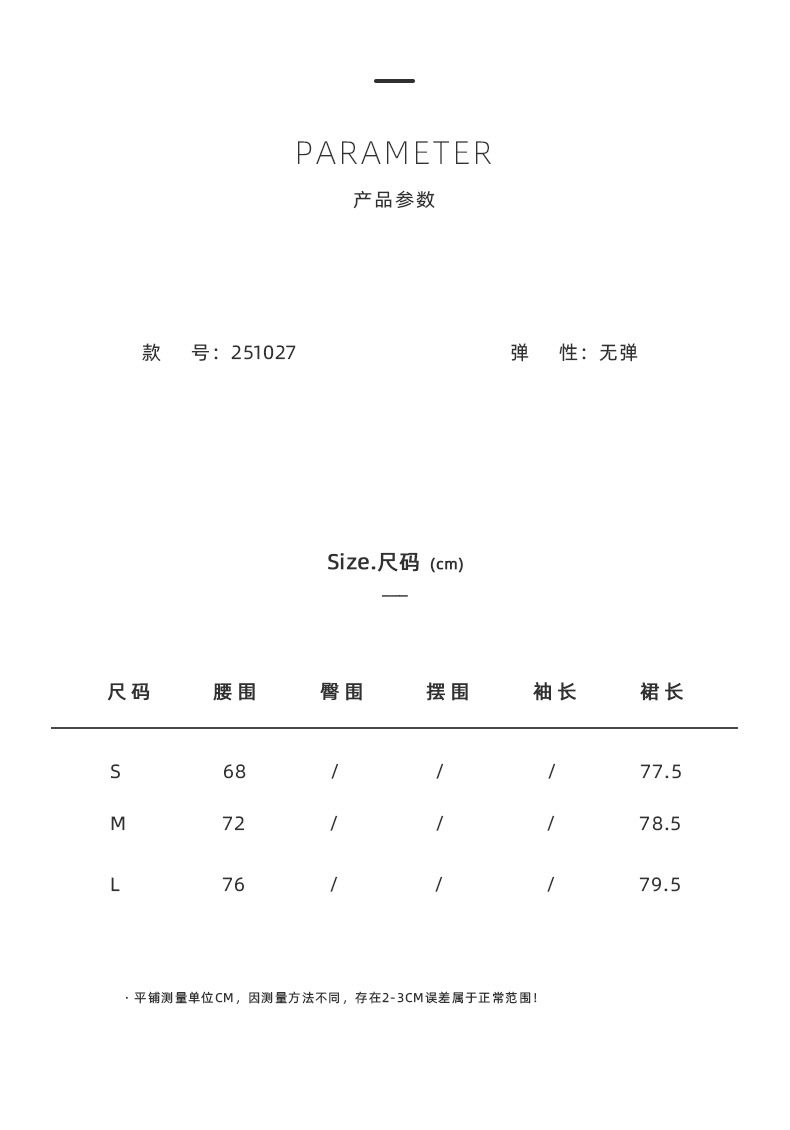 PARAMETER
产品参数

款 号：251027

弹 性：无弹

Size.尺码 (cm)

| 尺码 | 腰围 | 臀围 | 摆围 | 袖长 | 裙长 |
|---|---|---|---|---|---|
| S | 68 | / | / | / | 77.5 |
| M | 72 | / | / | / | 78.5 |
| L | 76 | / | / | / | 79.5 |

· 平铺测量单位CM，因测量方法不同，存在2-3CM误差属于正常范围！